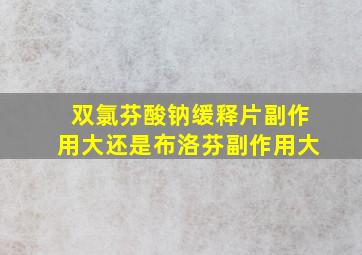 双氯芬酸钠缓释片副作用大还是布洛芬副作用大